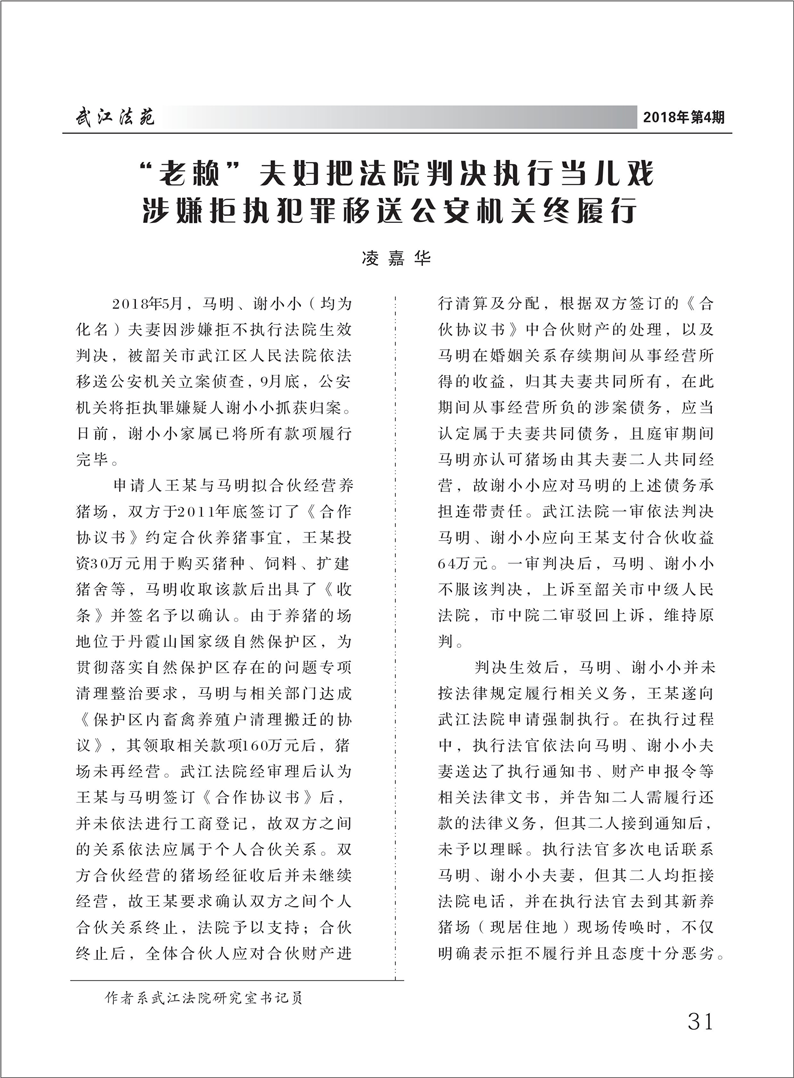 武江法苑

2018年第4期

“老赖”夫妇把法院判决执行当儿戏
涉嫌拒执犯罪移送公安机关终履行

凌嘉华

2018年5月，马明、谢小小（均为化名）夫妻因涉嫌拒不执行法院生效判决，被韶关市武江区人民法院依法移送公安机关立案侦查，9月底，公安机关将拒执罪嫌疑人谢小小抓获归案。日前，谢小小家属已将所有款项履行完毕。

申请人王某与马明拟合伙经营养猪场，双方于2011年底签订了《合作协议书》约定合伙养猪事宜，王某投资30万元用于购买猪种、饲料、扩建猪舍等，马明收取该款后出具了《收条》并签名予以确认。由于养猪的场地位于丹霞山国家级自然保护区，为贯彻落实自然保护区存在的问题专项清理整治要求，马明与相关部门达成《保护区内畜禽养殖户清理搬迁的协议》，其领取相关款项160万元后，猪场未再经营。武江法院经审理后认为王某与马明签订《合作协议书》后，并未依法进行工商登记，故双方之间的关系依法应属于个人合伙关系。双方合伙经营的猪场经征收后并未继续经营，故王某要求确认双方之间个人合伙关系终止，法院予以支持；合伙终止后，全体合伙人应对合伙财产进行清算及分配，根据双方签订的《合伙协议书》中合伙财产的处理，以及马明在婚姻关系存续期间从事经营所得的收益，归其夫妻共同所有，在此期间从事经营所负的涉案债务，应当认定属于夫妻共同债务，且庭审期间马明亦认可猪场由其夫妻二人共同经营，故谢小小应对马明的上述债务承担连带责任。武江法院一审依法判决马明、谢小小应向王某支付合伙收益64万元。一审判决后，马明、谢小小不服该判决，上诉至韶关市中级人民法院，市中院二审驳回上诉，维持原判。

判决生效后，马明、谢小小并未按法律规定履行相关义务，王某遂向武江法院申请强制执行。在执行过程中，执行法官依法向马明、谢小小夫妻送达了执行通知书、财产申报令等相关法律文书，并告知二人需履行还款的法律义务，但其二人接到通知后，未予以理睬。执行法官多次电话联系马明、谢小小夫妻，但其二人均拒接法院电话，并在执行法官去到其新养猪场（现居住地）现场传唤时，不仅明确表示拒不履行并且态度十分恶劣。

作者系武江法院研究室书记员

31